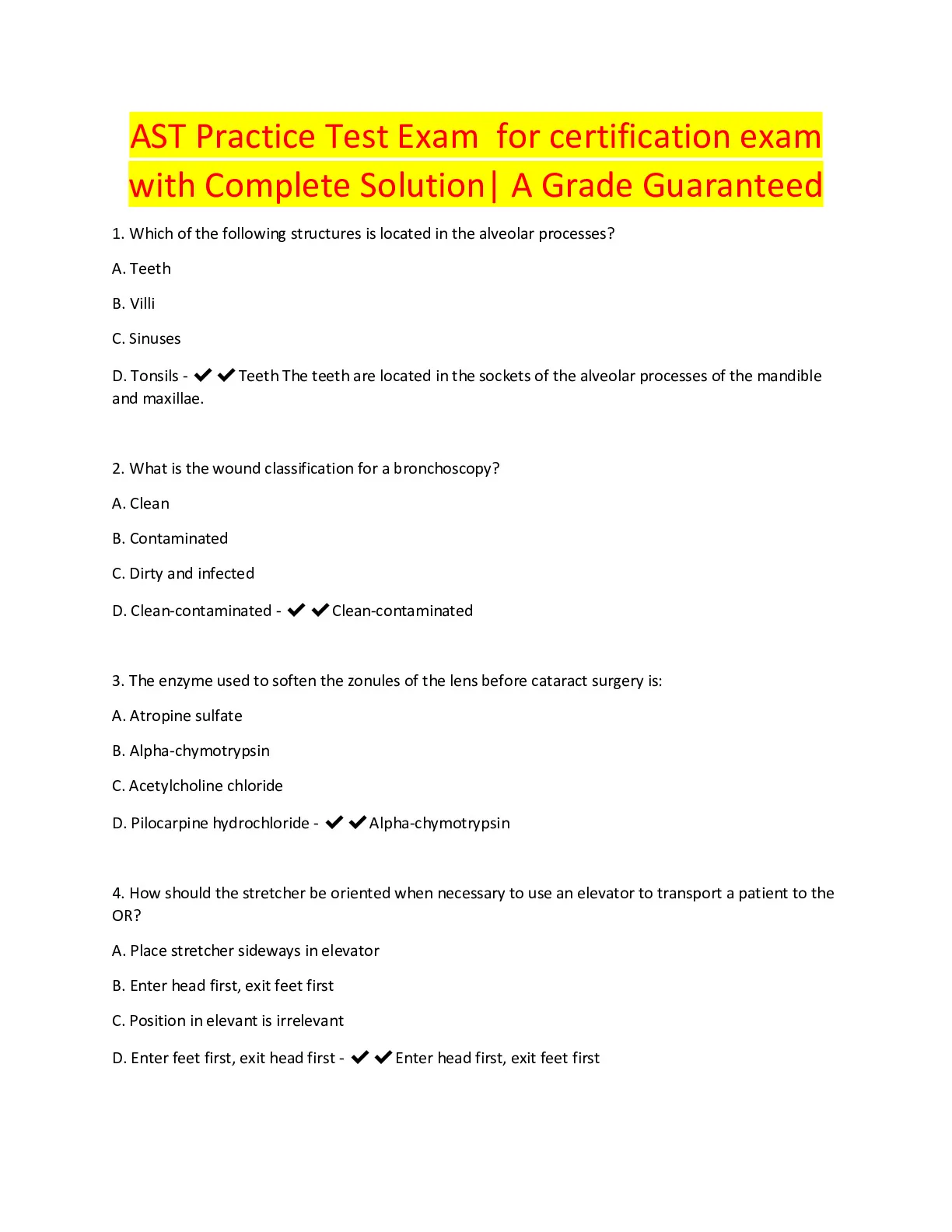 AST Practice Test Exam for certification exam with Complete Solution| A Grade Guaranteed

1. Which of the following structures is located in the alveolar processes?

A. Teeth

B. Villi

C. Sinuses

D. Tonsils - ✔✔Teeth The teeth are located in the sockets of the alveolar processes of the mandible and maxillae.

2. What is the wound classification for a bronchoscopy?

A. Clean

B. Contaminated

C. Dirty and infected

D. Clean-contaminated - ✔✔Clean-contaminated

3. The enzyme used to soften the zonules of the lens before cataract surgery is:

A. Atropine sulfate

B. Alpha-chymotrypsin

C. Acetylcholine chloride

D. Pilocarpine hydrochloride - ✔✔Alpha-chymotrypsin

4. How should the stretcher be oriented when necessary to use an elevator to transport a patient to the OR?

A. Place stretcher sideways in elevator

B. Enter head first, exit feet first

C. Position in elevant is irrelevant

D. Enter feet first, exit head first - ✔✔Enter head first, exit feet first